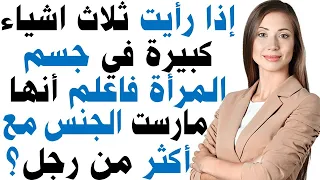 إذا رأيت ثلاث اشياء كبيرة في جسم المرأة فاعلم أنها مارست الجنس مع أكثر من رجل؟